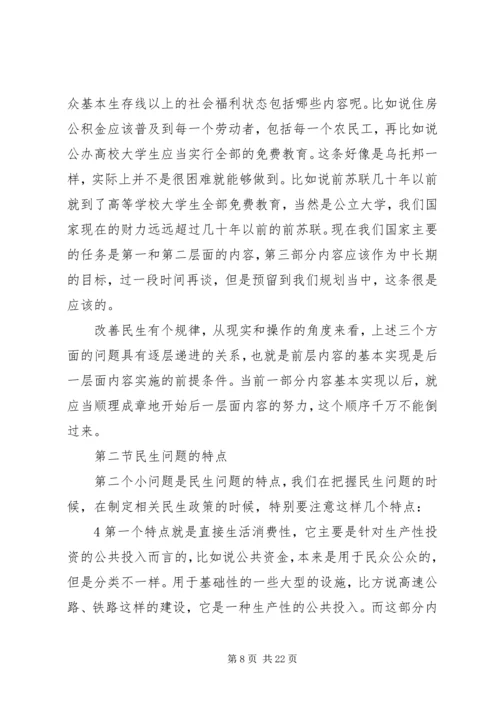 众基本生存线以上的社会福利状态包括哪些内容呢。比如说住房公积金应该普及到每一个劳动者，包括每一个农民工，再比如说公办高校大学生应当实行全部的免费教育。这条好像是乌托邦一样，实际上并不是很困难就能够做到。比如说前苏联几十年以前就到了高等学校大学生全部免费教育，当然是公立大学，我们国家现在的财力远远超过几十年以前的前苏联。现在我们国家主要的任务是第一和第二层面的内容，第三部分内容应该作为中长期的目标，过一段时间再谈，但是预留到我们规划当中，这条很是应该的。

改善民生有个规律，从现实和操作的角度来看，上述三个方面的问题具有逐层递进的关系，也就是前层内容的基本实现是后一层面内容实施的前提条件。当前一部分内容基本实现以后，就应当顺理成章地开始后一层面内容的努力，这个顺序千万不能倒过来。

第二节民生问题的特点

第二个小问题是民生问题的特点，我们在把握民生问题的时候，在制定相关民生政策的时候，特别要注意这样几个特点：

4 第一个特点就是直接生活消费性，它主要是针对生产性投资的公共投入而言的，比如说公共资金，本来是用于民众公众的，但是分类不一样。用于基础性的一些大型的设施，比方说高速公路、铁路这样的建设，它是一种生产性的公共投入。而这部分内

第 8 页 共 22 页